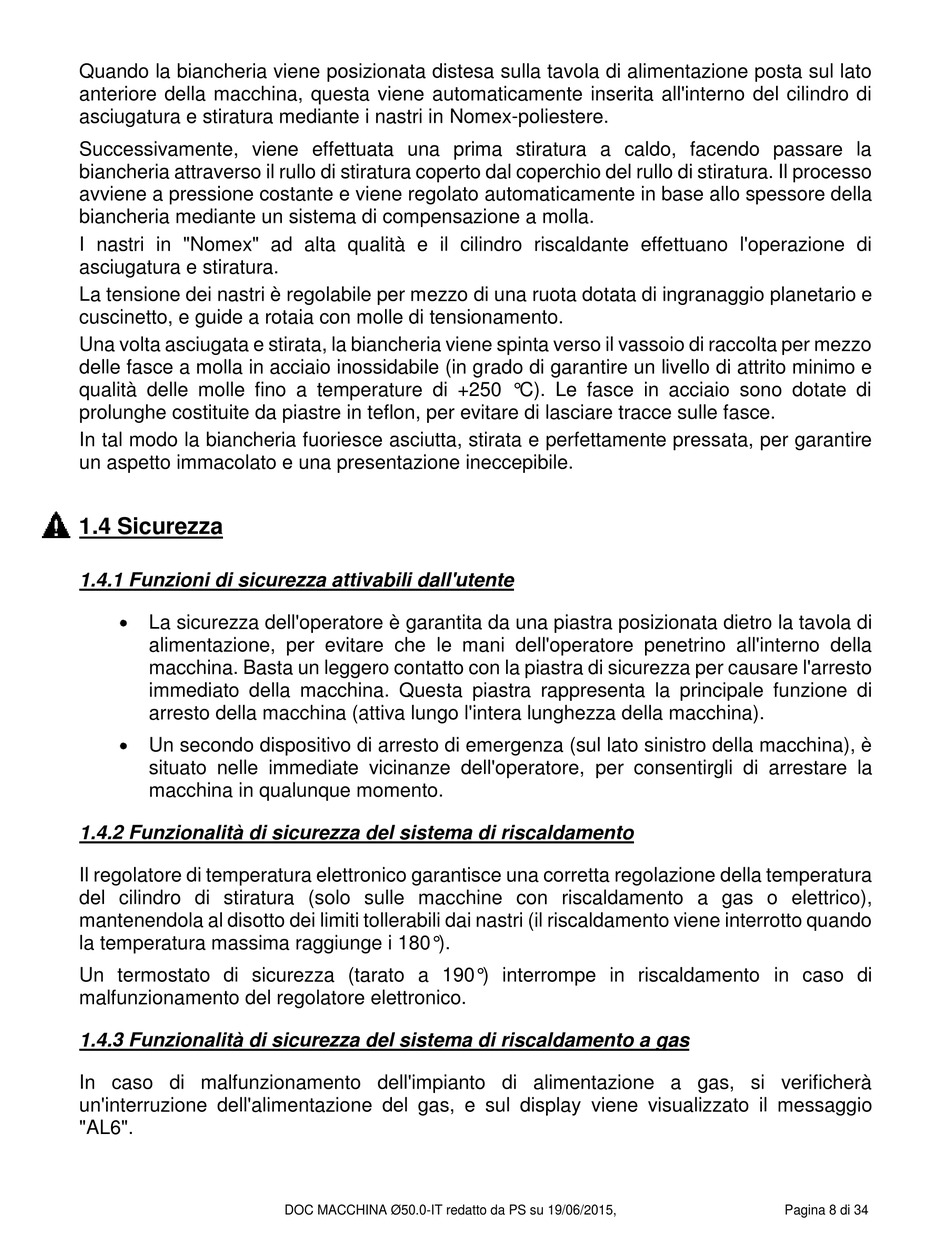 Quando la biancheria viene posizionata distesa sulla tavola di alimentazione posta sul lato anteriore della macchina, questa viene automaticamente inserita all'interno del cilindro di asciugatura e stiratura mediante i nastri in Nomex-poliestere.

Successivamente, viene effettuata una prima stiratura a caldo, facendo passare la biancheria attraverso il rullo di stiratura coperto dal coperchio del rullo di stiratura. Il processo avviene a pressione costante e viene regolato automaticamente in base allo spessore della biancheria mediante un sistema di compensazione a molla.

I nastri in "Nomex" ad alta qualità e il cilindro riscaldante effettuano l'operazione di asciugatura e stiratura.

La tensione dei nastri è regolabile per mezzo di una ruota dotata di ingranaggio planetario e cuscinetto, e guide a rotaia con molle di tensionamento.

Una volta asciugata e stirata, la biancheria viene spinta verso il vassoio di raccolta per mezzo delle fasce a molla in acciaio inossidabile (in grado di garantire un livello di attrito minimo e qualità delle molle fino a temperature di +250 °C). Le fasce in acciaio sono dotate di prolunghe costituite da piastre in teflon, per evitare di lasciare tracce sulle fasce.

In tal modo la biancheria fuoriesce asciutta, stirata e perfettamente pressata, per garantire un aspetto immacolato e una presentazione ineccepibile.

1.4 Sicurezza

1.4.1 Funzioni di sicurezza attivabili dall'utente

• La sicurezza dell'operatore è garantita da una piastra posizionata dietro la tavola di alimentazione, per evitare che le mani dell'operatore penetrino all'interno della macchina. Basta un leggero contatto con la piastra di sicurezza per causare l'arresto immediato della macchina. Questa piastra rappresenta la principale funzione di arresto della macchina (attiva lungo l'intera lunghezza della macchina).

• Un secondo dispositivo di arresto di emergenza (sul lato sinistro della macchina), è situato nelle immediate vicinanze dell'operatore, per consentirgli di arrestare la macchina in qualunque momento.

1.4.2 Funzionalità di sicurezza del sistema di riscaldamento

Il regolatore di temperatura elettronico garantisce una corretta regolazione della temperatura del cilindro di stiratura (solo sulle macchine con riscaldamento a gas o elettrico), mantenendola al disotto dei limiti tollerabili dai nastri (il riscaldamento viene interrotto quando la temperatura massima raggiunge i 180°).

Un termostato di sicurezza (tarato a 190°) interrompe in riscaldamento in caso di malfunzionamento del regolatore elettronico.

1.4.3 Funzionalità di sicurezza del sistema di riscaldamento a gas

In caso di malfunzionamento dell'impianto di alimentazione a gas, si verificherà un'interruzione dell'alimentazione del gas, e sul display viene visualizzato il messaggio "AL6".

DOC MACCHINA Ø50.0-IT redatto da PS su 19/06/2015, Pagina 8 di 34